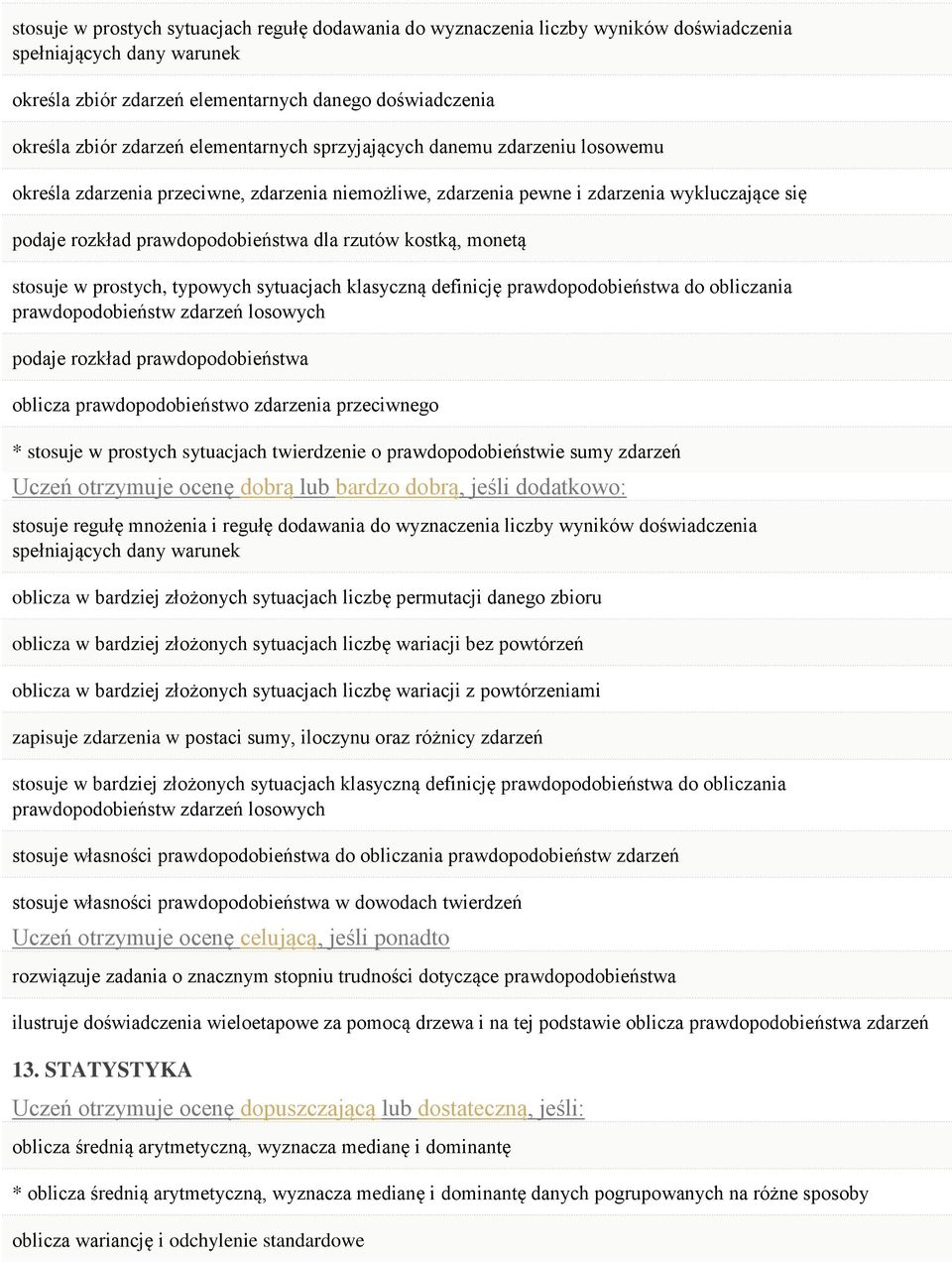 stosuje w prostych sytuacjach regułę dodawania do wyznaczenia liczby wyników doświadczenia spełniających dany warunek

określa zbiór zdarzeń elementarnych danego doświadczenia

określa zbiór zdarzeń elementarnych sprzyjających danemu zdarzeniu losowemu

określa zdarzenia przeciwne, zdarzenia niemożliwe, zdarzenia pewne i zdarzenia wykluczające się

podaje rozkład prawdopodobieństwa dla rzutów kostką, monetą

stosuje w prostych, typowych sytuacjach klasyczną definicję prawdopodobieństwa do obliczania prawdopodobieństw zdarzeń losowych

podaje rozkład prawdopodobieństwa

oblicza prawdopodobieństwo zdarzenia przeciwnego

* stosuje w prostych sytuacjach twierdzenie o prawdopodobieństwie sumy zdarzeń

Uczeń otrzymuje ocenę dobrą lub bardzo dobrą, jeśli dodatkowo:

stosuje regułę mnożenia i regułę dodawania do wyznaczenia liczby wyników doświadczenia spełniających dany warunek

oblicza w bardziej złożonych sytuacjach liczbę permutacji danego zbioru

oblicza w bardziej złożonych sytuacjach liczbę wariacji bez powtórzeń

oblicza w bardziej złożonych sytuacjach liczbę wariacji z powtórzeniami

zapisuje zdarzenia w postaci sumy, iloczynu oraz różnicy zdarzeń

stosuje w bardziej złożonych sytuacjach klasyczną definicję prawdopodobieństwa do obliczania prawdopodobieństw zdarzeń losowych

stosuje własności prawdopodobieństwa do obliczania prawdopodobieństw zdarzeń

stosuje własności prawdopodobieństwa w dowodach twierdzeń

Uczeń otrzymuje ocenę celującą, jeśli ponadto

rozwiązuje zadania o znacznym stopniu trudności dotyczące prawdopodobieństwa

ilustruje doświadczenia wieloetapowe za pomocą drzewa i na tej podstawie oblicza prawdopodobieństwa zdarzeń

13. STATYSTYKA

Uczeń otrzymuje ocenę dopuszczającą lub dostateczną, jeśli:

oblicza średnią arytmetyczną, wyznacza medianę i dominantę

* oblicza średnią arytmetyczną, wyznacza medianę i dominantę danych pogrupowanych na różne sposoby

oblicza wariancję i odchylenie standardowe